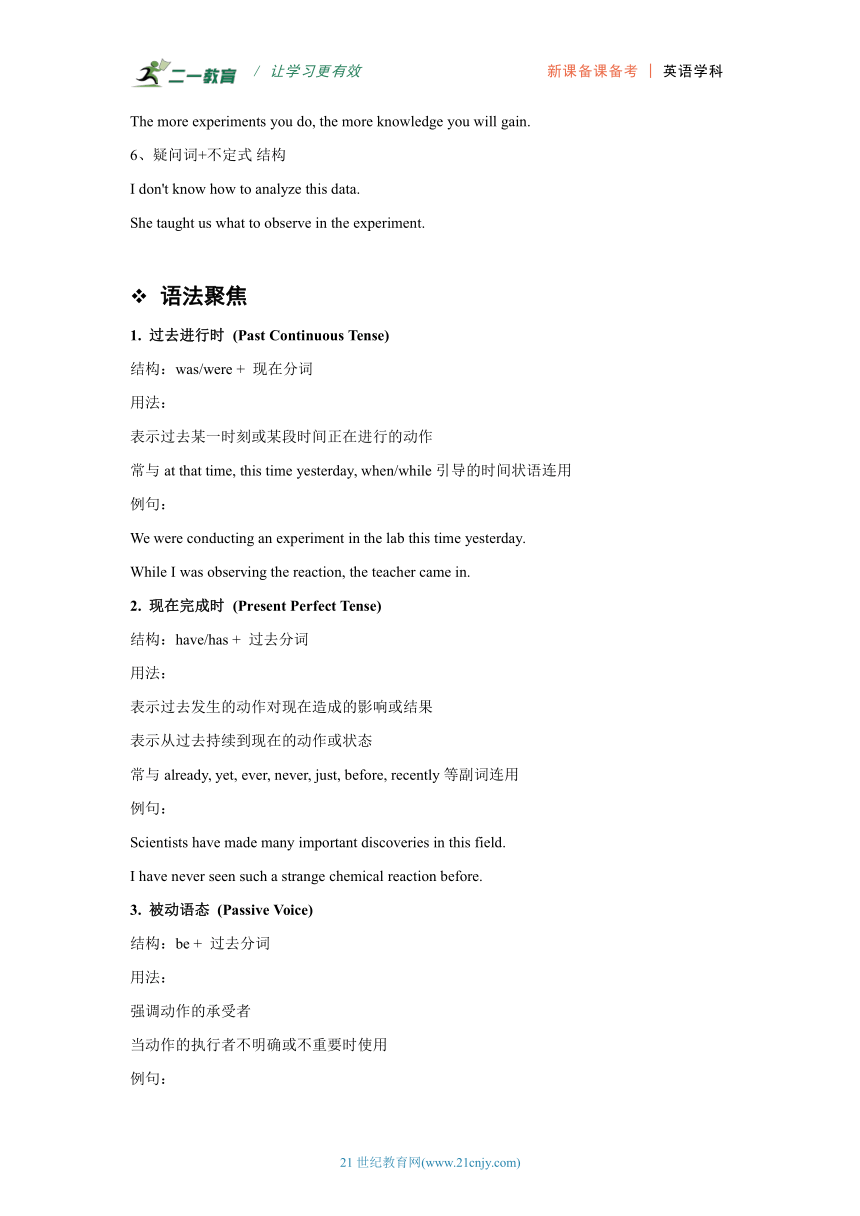 二一教育 / 让学习更有效 新课备课备考 | 英语学科

The more experiments you do, the more knowledge you will gain.

6、疑问词+不定式 结构

I don't know how to analyze this data.

She taught us what to observe in the experiment.

❖ 语法聚焦

1. 过去进行时 (Past Continuous Tense)

结构：was/were + 现在分词

用法：

表示过去某一时刻或某段时间正在进行的动作

常与 at that time, this time yesterday, when/while 引导的时间状语连用

例句：

We were conducting an experiment in the lab this time yesterday.

While I was observing the reaction, the teacher came in.

2. 现在完成时 (Present Perfect Tense)

结构：have/has + 过去分词

用法：

表示过去发生的动作对现在造成的影响或结果

表示从过去持续到现在的动作或状态

常与 already, yet, ever, never, just, before, recently 等副词连用

例句：

Scientists have made many important discoveries in this field.

I have never seen such a strange chemical reaction before.

3. 被动语态 (Passive Voice)

结构：be + 过去分词

用法：

强调动作的承受者

当动作的执行者不明确或不重要时使用

例句：

21 世纪教育网(www.21cnjy.com)